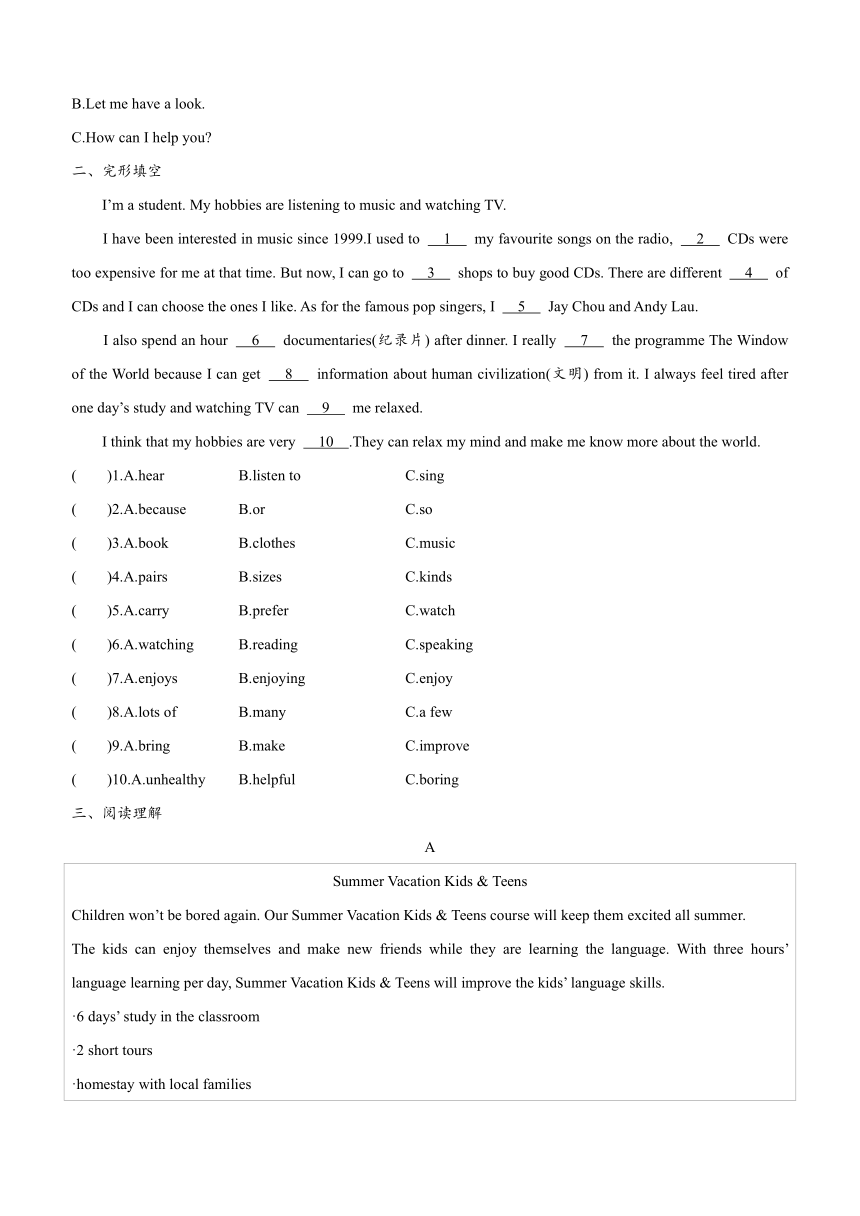 B.Let me have a look.

C.How can I help you?

二、完形填空

I'm a student. My hobbies are listening to music and watching TV.

I have been interested in music since 1999.I used to __1__ my favourite songs on the radio, __2__ CDs were too expensive for me at that time. But now, I can go to __3__ shops to buy good CDs. There are different __4__ of CDs and I can choose the ones I like. As for the famous pop singers, I __5__ Jay Chou and Andy Lau.

I also spend an hour __6__ documentaries(纪录片) after dinner. I really __7__ the programme The Window of the World because I can get __8__ information about human civilization(文明) from it. I always feel tired after one day's study and watching TV can __9__ me relaxed.

I think that my hobbies are very __10__.They can relax my mind and make me know more about the world.

( )1.A.hear B.listen to C.sing

( )2.A.because B.or C.so

( )3.A.book B.clothes C.music

( )4.A.pairs B.sizes C.kinds

( )5.A.carry B.prefer C.watch

( )6.A.watching B.reading C.speaking

( )7.A.enjoys B.enjoying C.enjoy

( )8.A.lots of B.many C.a few

( )9.A.bring B.make C.improve

( )10.A.unhealthy B.helpful C.boring

三、阅读理解

A

Summer Vacation Kids & Teens

Children won't be bored again. Our Summer Vacation Kids & Teens course will keep them excited all summer.

The kids can enjoy themselves and make new friends while they are learning the language. With three hours' language learning per day, Summer Vacation Kids & Teens will improve the kids' language skills.

·6 days' study in the classroom

·2 short tours

·homestay with local families